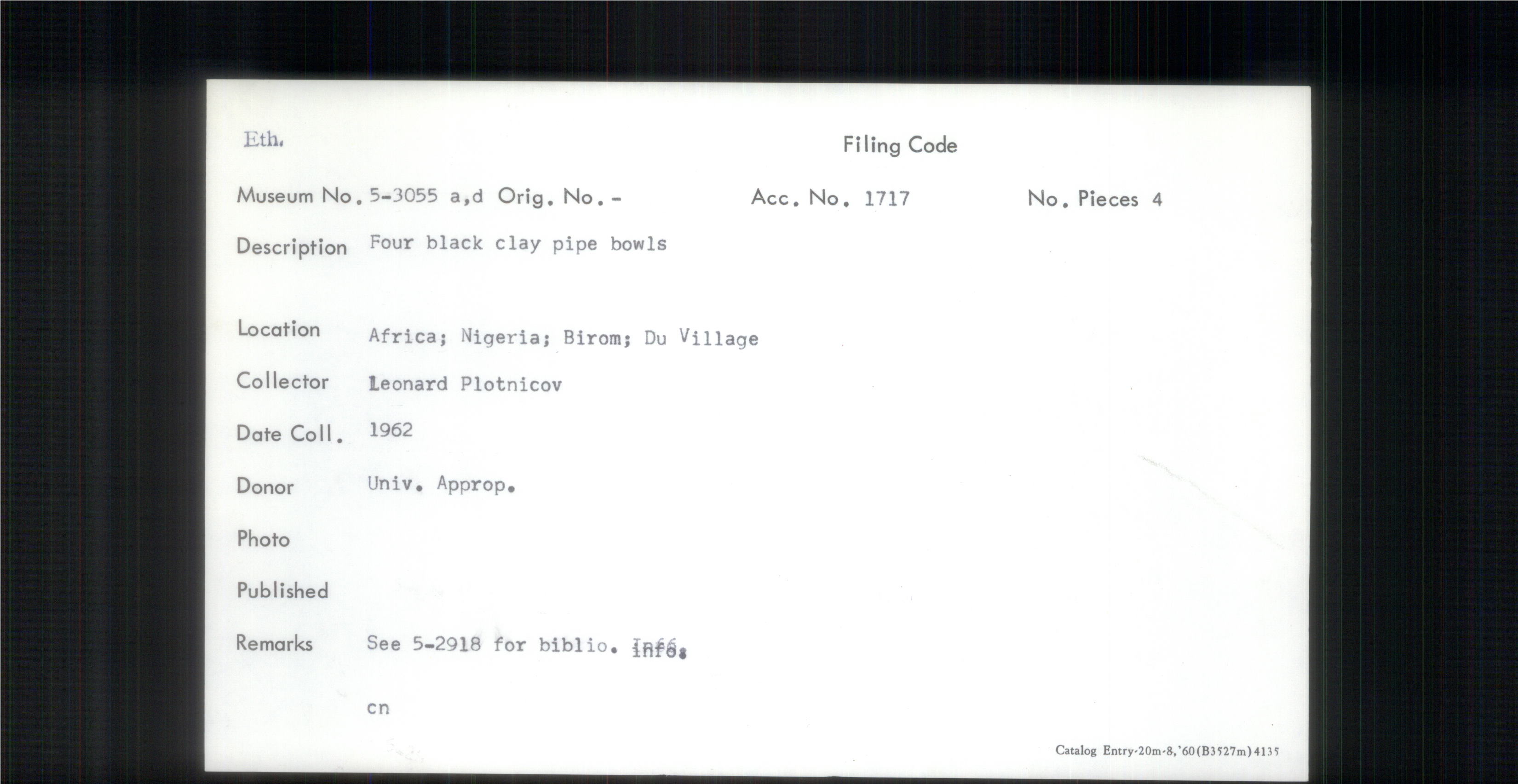 Eth.

Filing Code

Museum No. 5-3055 a,d Orig. No. - Acc. No. 1717 No. Pieces 4

Description Four black clay pipe bowls

Location Africa; Nigeria; Birom; Du Village

Collector Leonard Plotnicov

Date Coll. 1962

Donor Univ. Approp.

Photo

Published

Remarks See 5-2918 for biblio. info.

cn

Catalog Entry-20m-8,'60(B3527m)4135